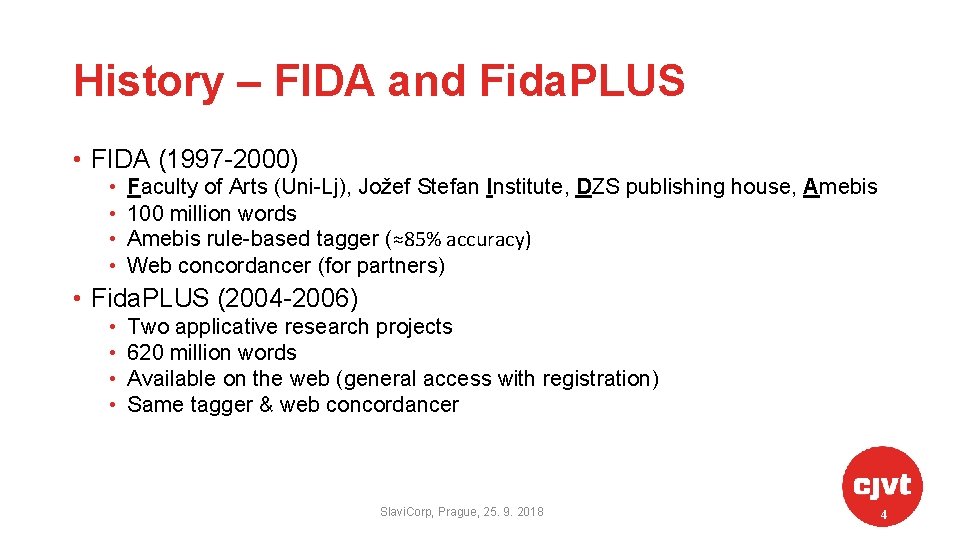 History – FIDA and Fida.PLUS

• FIDA (1997-2000)
  • Faculty of Arts (Uni-Lj), Jožef Stefan Institute, DZS publishing house, Amebis
  • 100 million words
  • Amebis rule-based tagger (≈85% accuracy)
  • Web concordancer (for partners)

• Fida.PLUS (2004-2006)
  • Two applicative research projects
  • 620 million words
  • Available on the web (general access with registration)
  • Same tagger & web concordancer

Slavi.Corp, Prague, 25. 9. 2018

cjvt

4